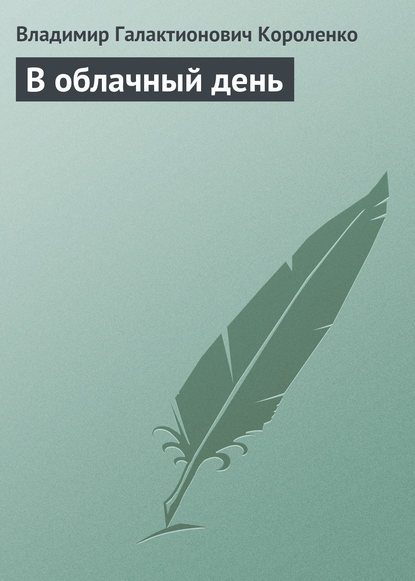 Владимир Галактионович Короленко

В облачный день